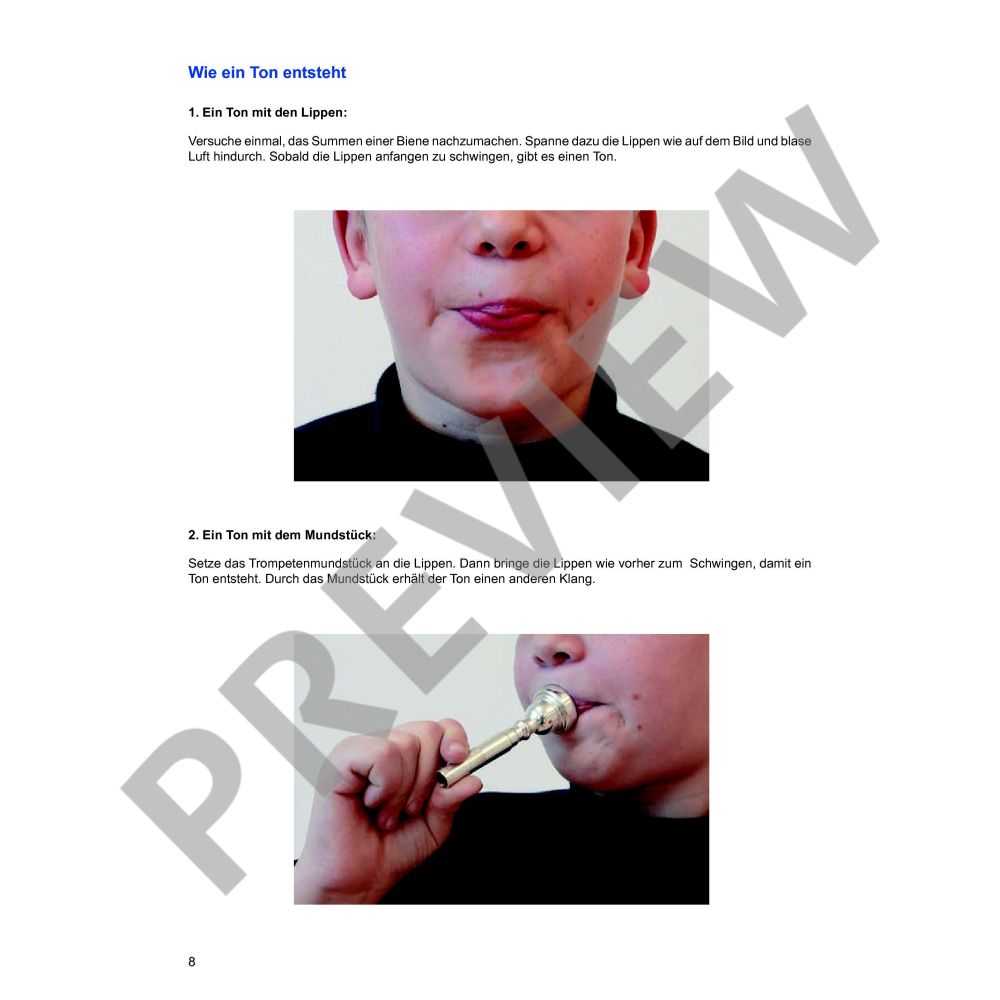 Wie ein Ton entsteht

1. Ein Ton mit den Lippen:

Versuche einmal, das Summen einer Biene nachzumachen. Spanne dazu die Lippen wie auf dem Bild und blase Luft hindurch. Sobald die Lippen anfangen zu schwingen, gibt es einen Ton.

2. Ein Ton mit dem Mundstück:

Setze das Trompetenmundstück an die Lippen. Dann bringe die Lippen wie vorher zum Schwingen, damit ein Ton entsteht. Durch das Mundstück erhält der Ton einen anderen Klang.

PREVIEW

8